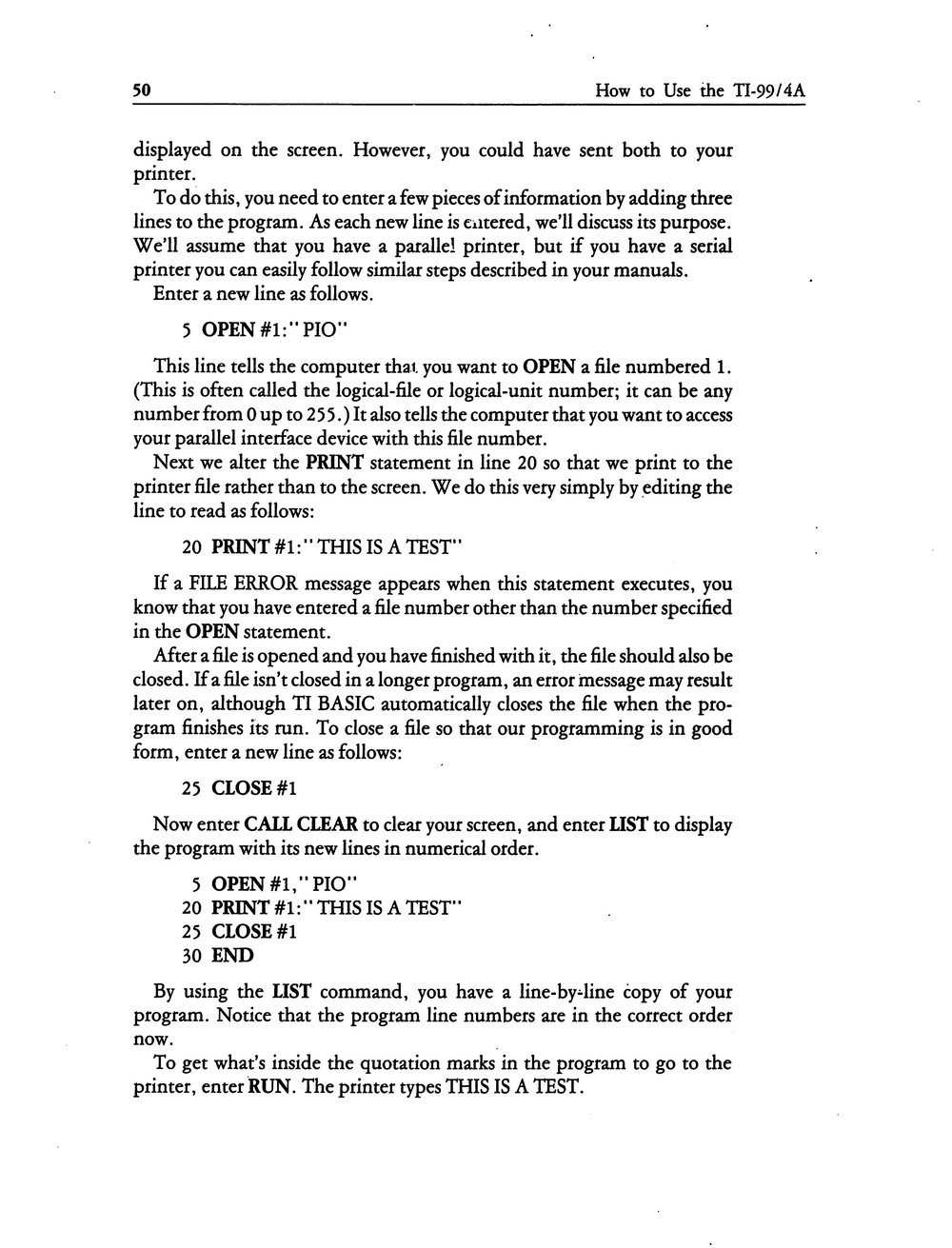 50 How to Use the TI-99/4A

displayed on the screen. However, you could have sent both to your printer.

To do this, you need to enter a few pieces of information by adding three lines to the program. As each new line is entered, we'll discuss its purpose. We'll assume that you have a parallel printer, but if you have a serial printer you can easily follow similar steps described in your manuals.

Enter a new line as follows.

5 OPEN #1:"PIO"

This line tells the computer that you want to OPEN a file numbered 1. (This is often called the logical-file or logical-unit number; it can be any number from 0 up to 255.) It also tells the computer that you want to access your parallel interface device with this file number.

Next we alter the PRINT statement in line 20 so that we print to the printer file rather than to the screen. We do this very simply by editing the line to read as follows:

20 PRINT #1:"THIS IS A TEST"

If a FILE ERROR message appears when this statement executes, you know that you have entered a file number other than the number specified in the OPEN statement.

After a file is opened and you have finished with it, the file should also be closed. If a file isn't closed in a longer program, an error message may result later on, although TI BASIC automatically closes the file when the program finishes its run. To close a file so that our programming is in good form, enter a new line as follows:

25 CLOSE #1

Now enter CALL CLEAR to clear your screen, and enter LIST to display the program with its new lines in numerical order.

5 OPEN #1,"PIO"
20 PRINT #1:"THIS IS A TEST"
25 CLOSE #1
30 END

By using the LIST command, you have a line-by-line copy of your program. Notice that the program line numbers are in the correct order now.

To get what's inside the quotation marks in the program to go to the printer, enter RUN. The printer types THIS IS A TEST.